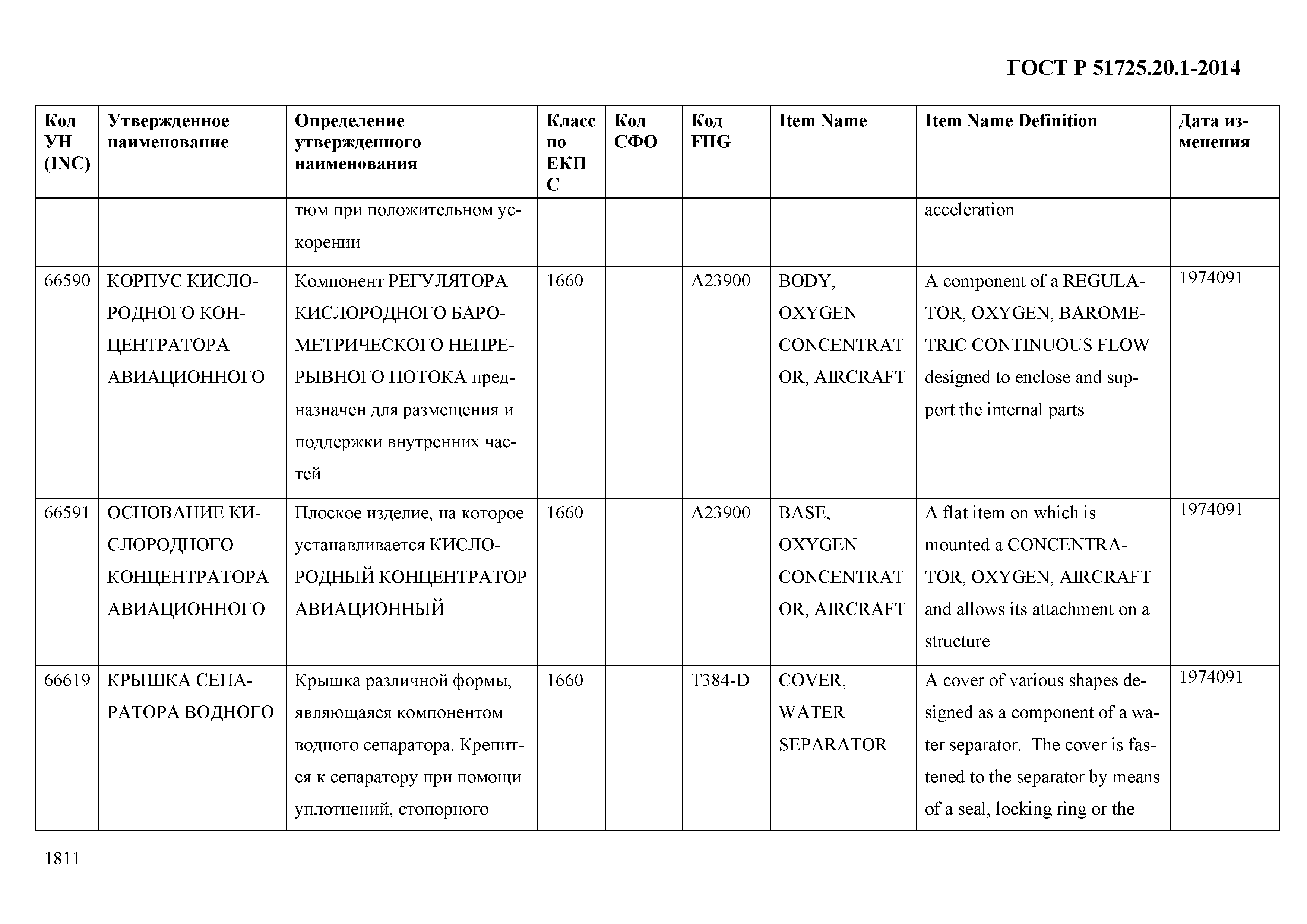 ГОСТ Р 51725.20.1-2014

| Код УН (INC) | Утвержденное наименование | Определение утвержденного наименования | Класс по ЕКПС | Код СФО | Код FIIG | Item Name | Item Name Definition | Дата изменения |
|---|---|---|---|---|---|---|---|---|
| | | тюм при положительном ускорении | | | | | acceleration | |
| 66590 | КОРПУС КИСЛОРОДНОГО КОНЦЕНТРАТОРА АВИАЦИОННОГО | Компонент РЕГУЛЯТОРА КИСЛОРОДНОГО БАРОМЕТРИЧЕСКОГО НЕПРЕРЫВНОГО ПОТОКА предназначен для размещения и поддержки внутренних частей | 1660 | | A23900 | BODY, OXYGEN CONCENTRATOR, AIRCRAFT | A component of a REGULATOR, OXYGEN, BAROMETRIC CONTINUOUS FLOW designed to enclose and support the internal parts | 1974091 |
| 66591 | ОСНОВАНИЕ КИСЛОРОДНОГО КОНЦЕНТРАТОРА АВИАЦИОННОГО | Плоское изделие, на которое устанавливается КИСЛОРОДНЫЙ КОНЦЕНТРАТОР АВИАЦИОННЫЙ | 1660 | | A23900 | BASE, OXYGEN CONCENTRATOR, AIRCRAFT | A flat item on which is mounted a CONCENTRATOR, OXYGEN, AIRCRAFT and allows its attachment on a structure | 1974091 |
| 66619 | КРЫШКА СЕПАРАТОРА ВОДНОГО | Крышка различной формы, являющаяся компонентом водного сепаратора. Крепится к сепаратору при помощи уплотнений, стопорного | 1660 | | T384-D | COVER, WATER SEPARATOR | A cover of various shapes designed as a component of a water separator. The cover is fastened to the separator by means of a seal, locking ring or the | 1974091 |

1811